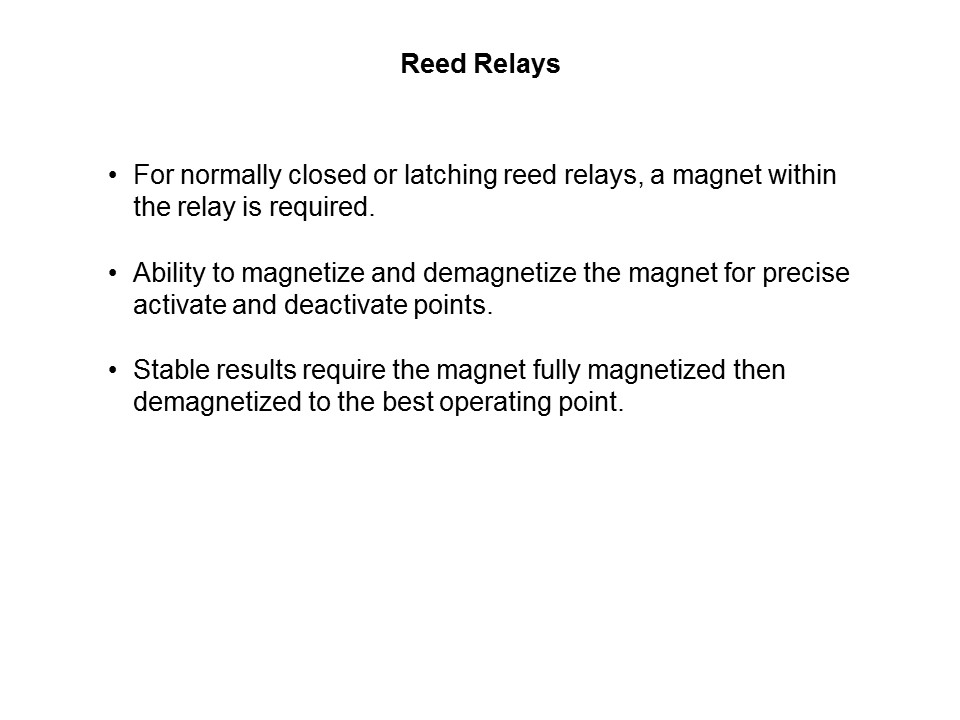 Reed Relays

• For normally closed or latching reed relays, a magnet within the relay is required.

• Ability to magnetize and demagnetize the magnet for precise activate and deactivate points.

• Stable results require the magnet fully magnetized then demagnetized to the best operating point.